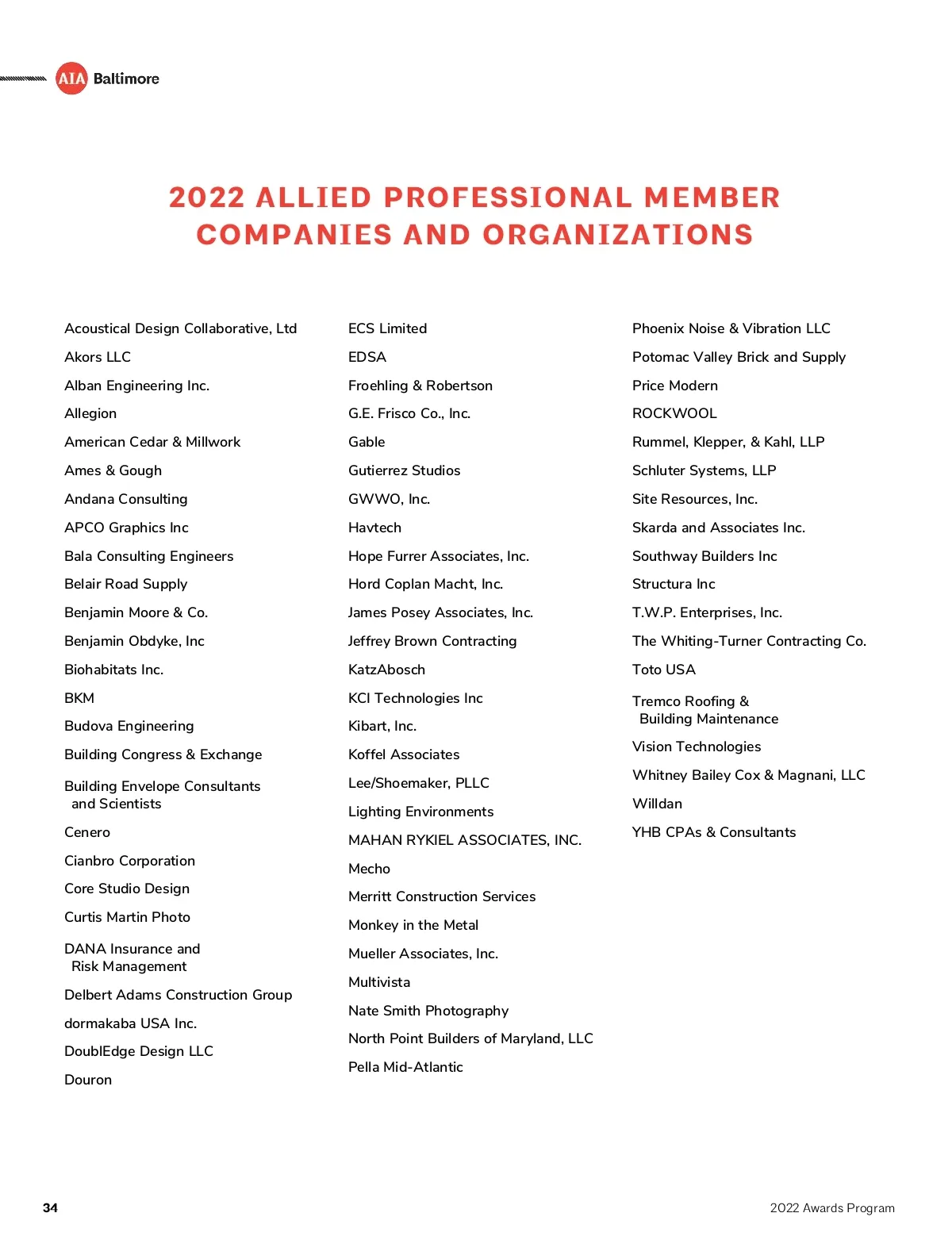 AIA Baltimore

2022 ALLIED PROFESSIONAL MEMBER COMPANIES AND ORGANIZATIONS

Acoustical Design Collaborative, Ltd
Akors LLC
Alban Engineering Inc.
Allegion
American Cedar & Millwork
Ames & Gough
Andana Consulting
APCO Graphics Inc
Bala Consulting Engineers
Belair Road Supply
Benjamin Moore & Co.
Benjamin Obdyke, Inc
Biohabitats Inc.
BKM
Budova Engineering
Building Congress & Exchange
Building Envelope Consultants and Scientists
Cenero
Cianbro Corporation
Core Studio Design
Curtis Martin Photo
DANA Insurance and Risk Management
Delbert Adams Construction Group
dormakaba USA Inc.
DoublEdge Design LLC
Douron

ECS Limited
EDSA
Froehling & Robertson
G.E. Frisco Co., Inc.
Gable
Gutierrez Studios
GWWO, Inc.
Havtech
Hope Furrer Associates, Inc.
Hord Coplan Macht, Inc.
James Posey Associates, Inc.
Jeffrey Brown Contracting
KatzAbosch
KCI Technologies Inc
Kibart, Inc.
Koffel Associates
Lee/Shoemaker, PLLC
Lighting Environments
MAHAN RYKIEL ASSOCIATES, INC.
Mecho
Merritt Construction Services
Monkey in the Metal
Mueller Associates, Inc.
Multivista
Nate Smith Photography
North Point Builders of Maryland, LLC
Pella Mid-Atlantic

Phoenix Noise & Vibration LLC
Potomac Valley Brick and Supply
Price Modern
ROCKWOOL
Rummel, Klepper, & Kahl, LLP
Schluter Systems, LLP
Site Resources, Inc.
Skarda and Associates Inc.
Southway Builders Inc
Structura Inc
T.W.P. Enterprises, Inc.
The Whiting-Turner Contracting Co.
Toto USA
Tremco Roofing & Building Maintenance
Vision Technologies
Whitney Bailey Cox & Magnani, LLC
Willdan
YHB CPAs & Consultants

34

2022 Awards Program